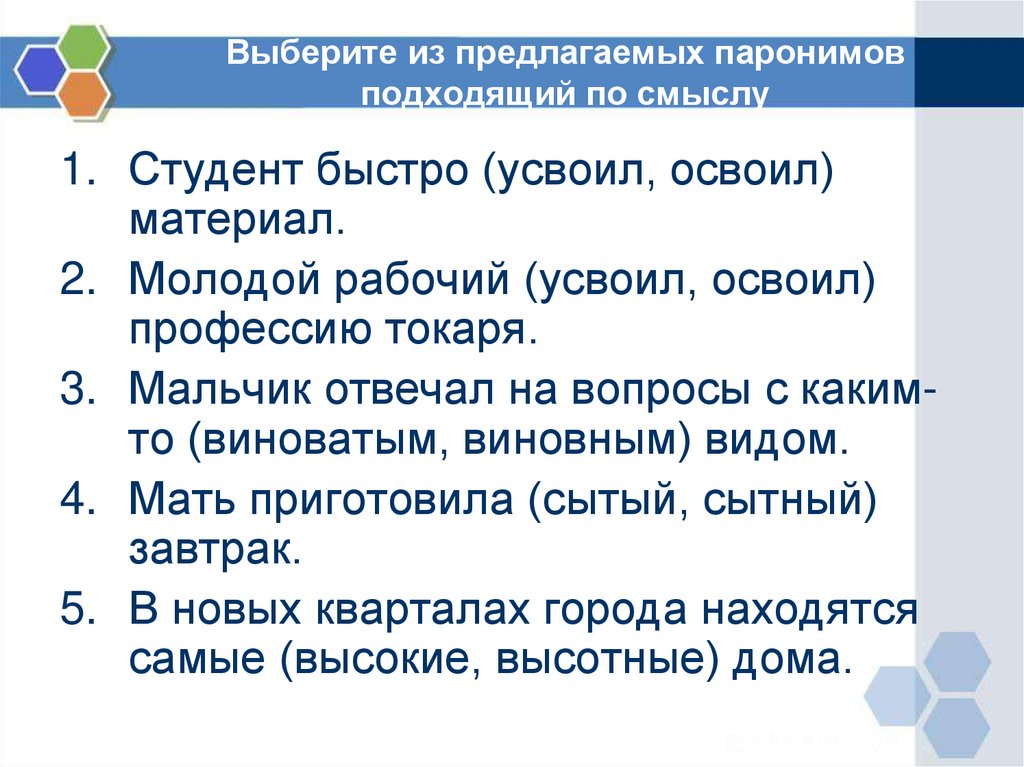 Выберите из предлагаемых паронимов подходящий по смыслу

1. Студент быстро (усвоил, освоил) материал.
2. Молодой рабочий (усвоил, освоил) профессию токаря.
3. Мальчик отвечал на вопросы с каким-то (виноватым, виновным) видом.
4. Мать приготовила (сытый, сытный) завтрак.
5. В новых кварталах города находятся самые (высокие, высотные) дома.